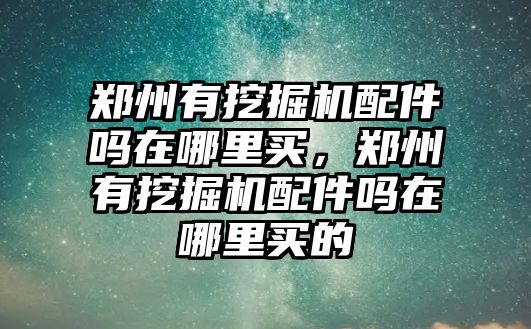 郑州有挖掘机配件吗在哪里买，郑州有挖掘机配件吗在哪里买的